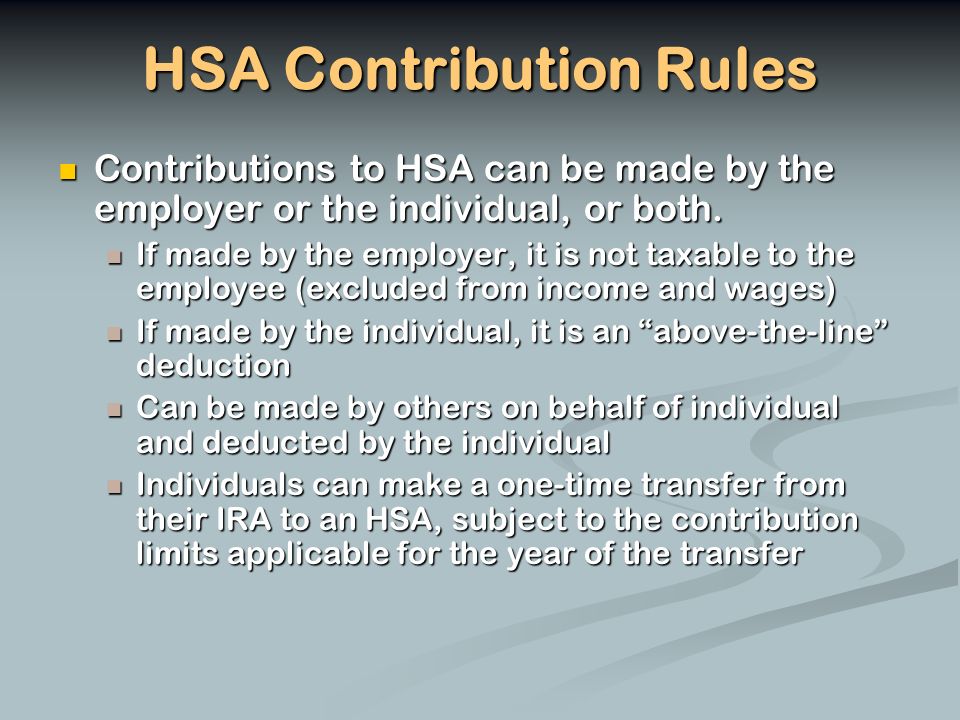 HSA Contribution Rules

Contributions to HSA can be made by the employer or the individual, or both.

If made by the employer, it is not taxable to the employee (excluded from income and wages)

If made by the individual, it is an “above-the-line” deduction

Can be made by others on behalf of individual and deducted by the individual

Individuals can make a one-time transfer from their IRA to an HSA, subject to the contribution limits applicable for the year of the transfer